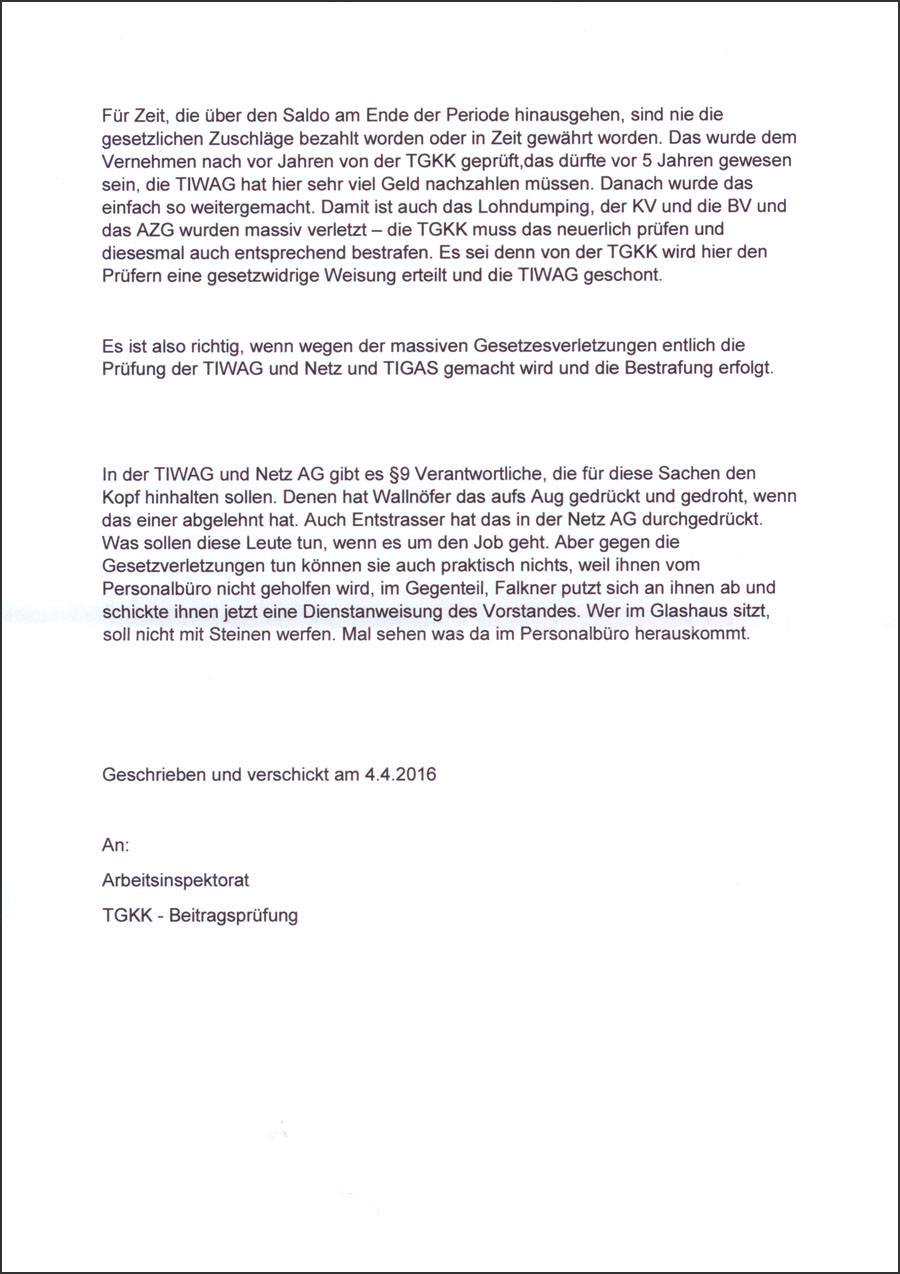 Für Zeit, die über den Saldo am Ende der Periode hinausgehen, sind nie die gesetzlichen Zuschläge bezahlt worden oder in Zeit gewährt worden. Das wurde dem Vernehmen nach vor Jahren von der TGKK geprüft,das dürfte vor 5 Jahren gewesen sein, die TIWAG hat hier sehr viel Geld nachzahlen müssen. Danach wurde das einfach so weitergemacht. Damit ist auch das Lohndumping, der KV und die BV und das AZG wurden massiv verletzt – die TGKK muss das neuerlich prüfen und diesesmal auch entsprechend bestrafen. Es sei denn von der TGKK wird hier den Prüfern eine gesetzwidrige Weisung erteilt und die TIWAG geschont.

Es ist also richtig, wenn wegen der massiven Gesetzesverletzungen entlich die Prüfung der TIWAG und Netz und TIGAS gemacht wird und die Bestrafung erfolgt.

In der TIWAG und Netz AG gibt es §9 Verantwortliche, die für diese Sachen den Kopf hinhalten sollen. Denen hat Wallnöfer das aufs Aug gedrückt und gedroht, wenn das einer abgelehnt hat. Auch Entstrasser hat das in der Netz AG durchgedrückt. Was sollen diese Leute tun, wenn es um den Job geht. Aber gegen die Gesetzverletzungen tun können sie auch praktisch nichts, weil ihnen vom Personalbüro nicht geholfen wird, im Gegenteil, Falkner putzt sich an ihnen ab und schickte ihnen jetzt eine Dienstanweisung des Vorstandes. Wer im Glashaus sitzt, soll nicht mit Steinen werfen. Mal sehen was da im Personalbüro herauskommt.

Geschrieben und verschickt am 4.4.2016

An:

Arbeitsinspektorat

TGKK - Beitragsprüfung